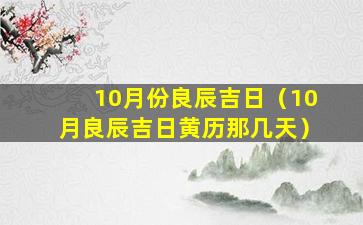 10月份良辰吉日（10月良辰吉日黄历那几天）